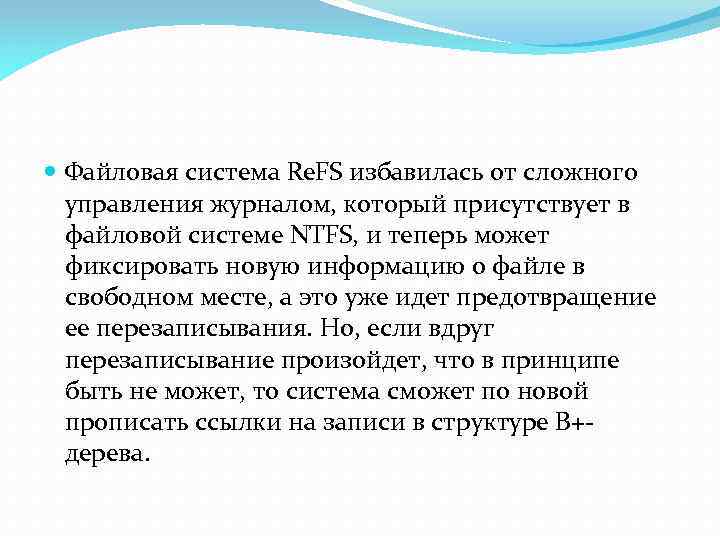 Файловая система ReFS избавилась от сложного управления журналом, который присутствует в файловой системе NTFS, и теперь может фиксировать новую информацию о файле в свободном месте, а это уже идет предотвращение ее перезаписывания. Но, если вдруг перезаписывание произойдет, что в принципе быть не может, то система сможет по новой прописать ссылки на записи в структуре B+-дерева.